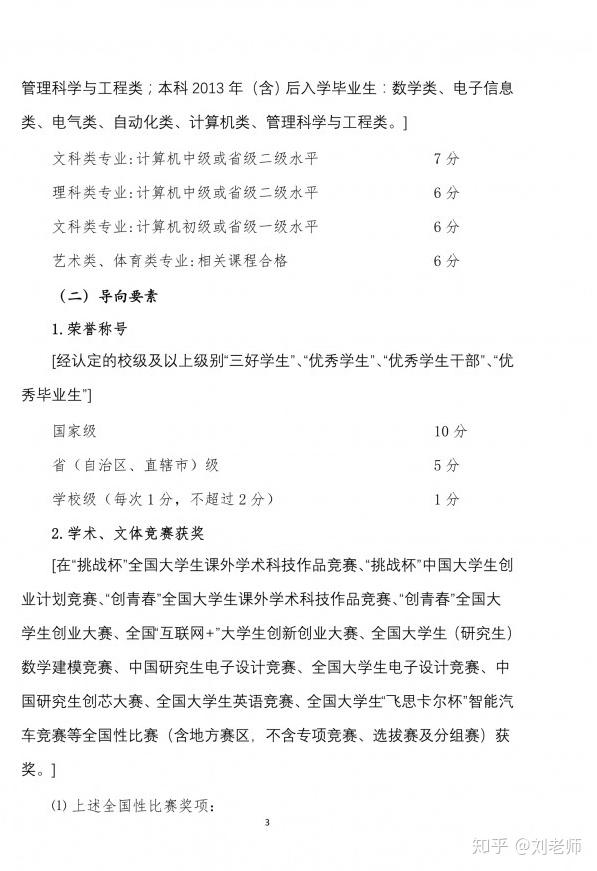 管理科学与工程类；本科 2013 年（含）后入学毕业生：数学类、电子信息类、电气类、自动化类、计算机类、管理科学与工程类。]

文科类专业：计算机中级或省级二级水平 7 分

理科类专业：计算机中级或省级二级水平 6 分

文科类专业：计算机初级或省级一级水平 6 分

艺术类、体育类专业：相关课程合格 6 分

（二）导向要素

1. 荣誉称号

[经认定的校级及以上级别“三好学生”、“优秀学生”、“优秀学生干部”、“优秀毕业生”]

国家级 10 分

省（自治区、直辖市）级 5 分

学校级（每次 1 分，不超过 2 分） 1 分

2. 学术、文体竞赛获奖

[在“挑战杯”全国大学生课外学术科技作品竞赛、“挑战杯”中国大学生创业计划竞赛、“创青春”全国大学生课外学术科技作品竞赛、“创青春”全国大学生创业大赛、全国“互联网+”大学生创新创业大赛、全国大学生（研究生）数学建模竞赛、中国研究生电子设计竞赛、全国大学生电子设计竞赛、中国研究生创芯大赛、全国大学生英语竞赛、全国大学生“飞思卡尔杯”智能汽车竞赛等全国性比赛（含地方赛区，不含专项竞赛、选拔赛及分组赛）获奖。]

(1) 上述全国性比赛奖项：

3

知乎 @刘老师